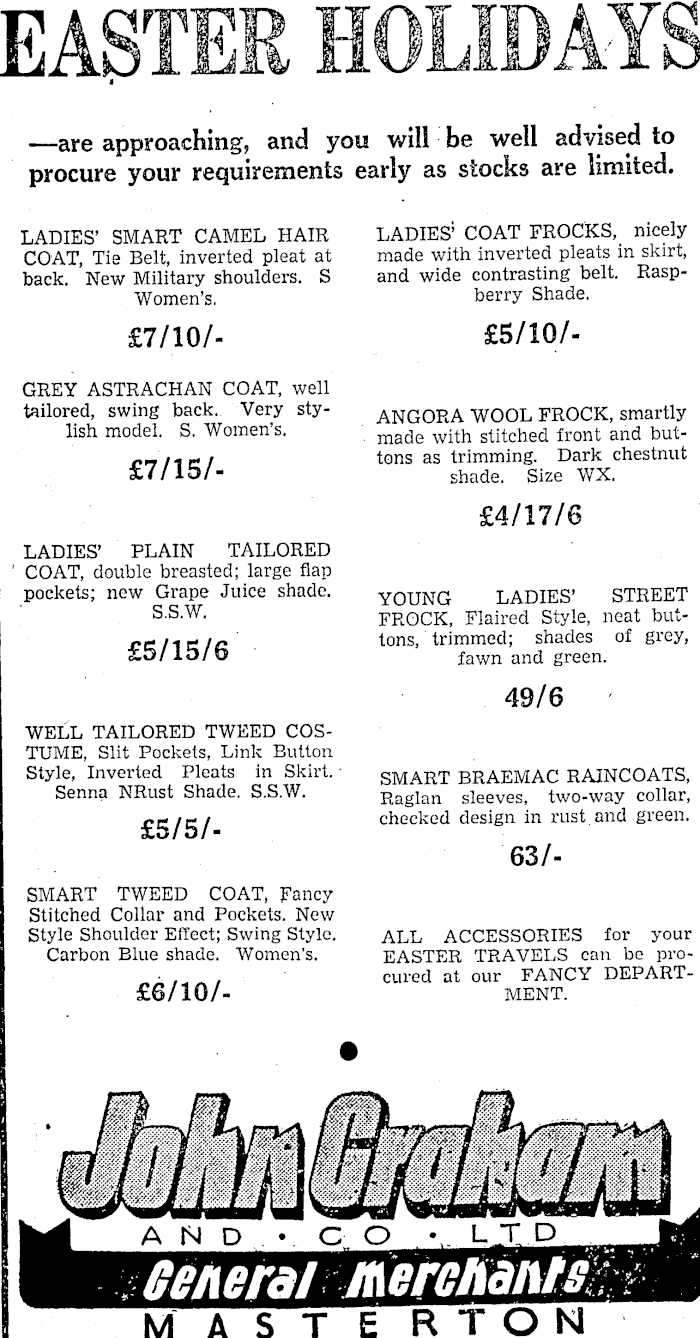 EASTER HOLIDAYS

—are approaching, and you will be well advised to procure your requirements early as stocks are limited.

LADIES' SMART CAMEL HAIR COAT, Tie Belt, inverted pleat at back. New Military shoulders. S Women's.

£7/10/-

GREY ASTRACHAN COAT, well tailored, swing back. Very stylish model. S. Women's.

£7/15/-

LADIES' PLAIN TAILORED COAT, double breasted; large flap pockets; new Grape Juice shade. S.S.W.

£5/15/6

WELL TAILORED TWEED COSTUME, Slit Pockets, Link Button Style, Inverted Pleats in Skirt. Senna NRust Shade. S.S.W.

£5/5/-

SMART TWEED COAT, Fancy Stitched Collar and Pockets. New Style Shoulder Effect; Swing Style. Carbon Blue shade. Women's.

£6/10/-

LADIES' COAT FROCKS, nicely made with inverted pleats in skirt, and wide contrasting belt. Raspberry Shade.

£5/10/-

ANGORA WOOL FROCK, smartly made with stitched front and buttons as trimming. Dark chestnut shade. Size WX.

£4/17/6

YOUNG LADIES' STREET FROCK, Flaired Style, neat buttons, trimmed; shades of grey, fawn and green.

49/6

SMART BRAEMAC RAINCOATS, Raglan sleeves, two-way collar, checked design in rust and green.

63/-

ALL ACCESSORIES for your EASTER TRAVELS can be procured at our FANCY DEPARTMENT.

John Graham
AND • CO • LTD
General Merchants
MASTERTON